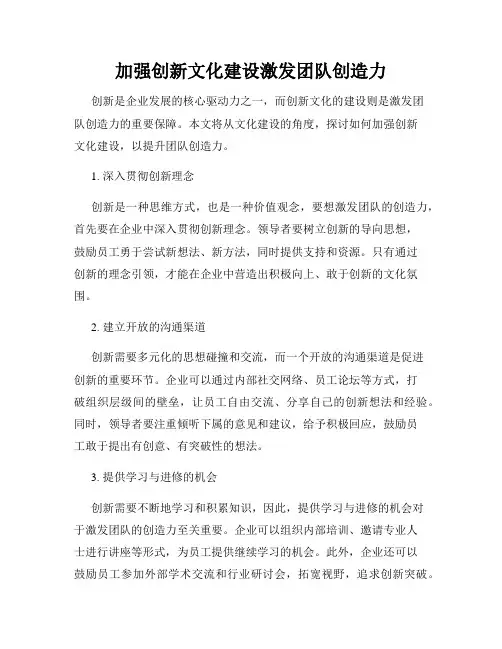 加强创新文化建设激发团队创造力

创新是企业发展的核心驱动力之一，而创新文化的建设则是激发团队创造力的重要保障。本文将从文化建设的角度，探讨如何加强创新文化建设，以提升团队创造力。

1. 深入贯彻创新理念

创新是一种思维方式，也是一种价值观念，要想激发团队的创造力，首先要在企业中深入贯彻创新理念。领导者要树立创新的导向思想，鼓励员工勇于尝试新想法、新方法，同时提供支持和资源。只有通过创新的理念引领，才能在企业中营造出积极向上、敢于创新的文化氛围。

2. 建立开放的沟通渠道

创新需要多元化的思想碰撞和交流，而一个开放的沟通渠道是促进创新的重要环节。企业可以通过内部社交网络、员工论坛等方式，打破组织层级间的壁垒，让员工自由交流、分享自己的创新想法和经验。同时，领导者要注重倾听下属的意见和建议，给予积极回应，鼓励员工敢于提出有创意、有突破性的想法。

3. 提供学习与进修的机会

创新需要不断地学习和积累知识，因此，提供学习与进修的机会对于激发团队的创造力至关重要。企业可以组织内部培训、邀请专业人士进行讲座等形式，为员工提供继续学习的机会。此外，企业还可以鼓励员工参加外部学术交流和行业研讨会，拓宽视野，追求创新突破。